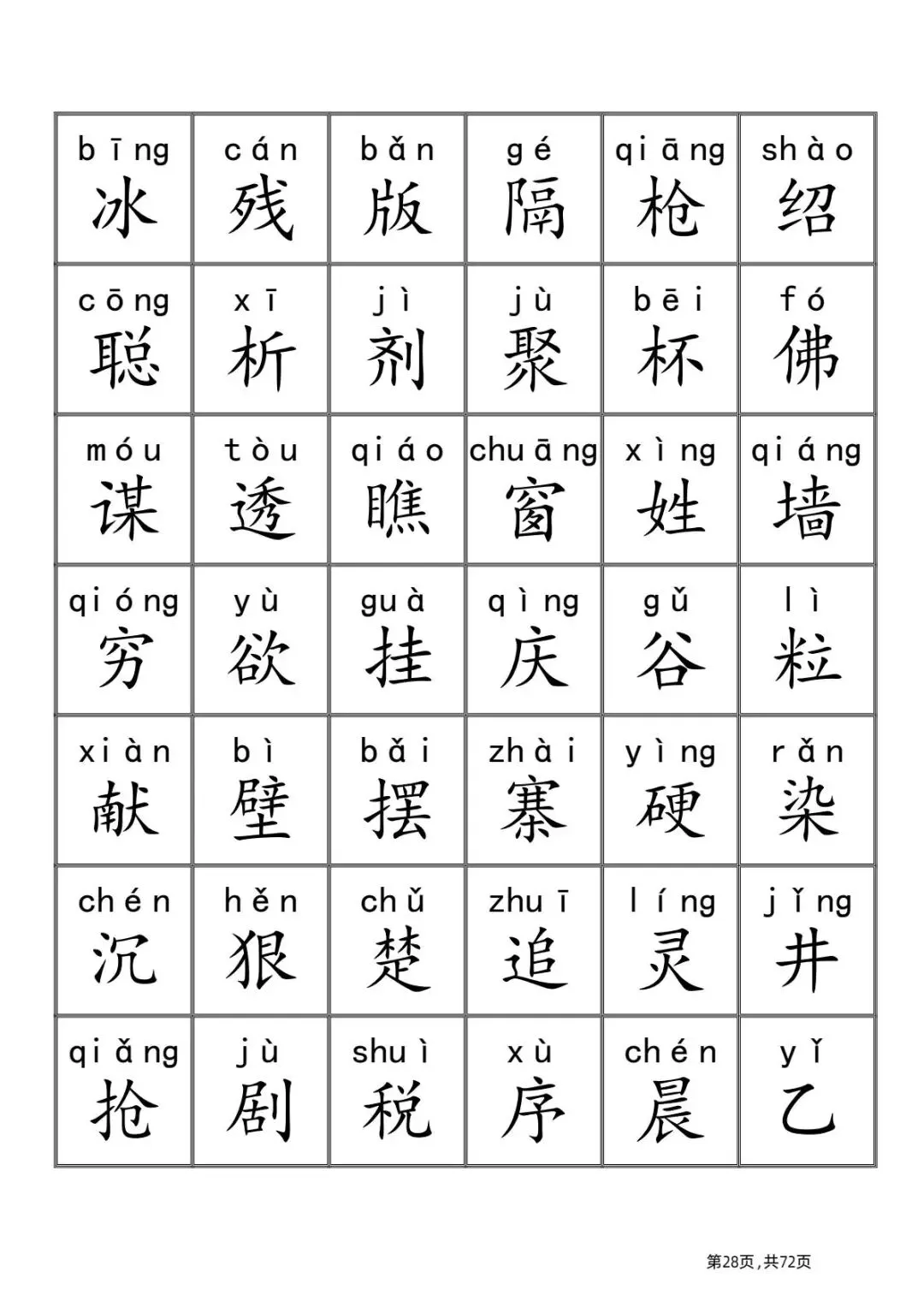 | bīng 冰 | cán 残 | bǎn 版 | gé 隔 | qiāng 枪 | shào 绍 |
|---|---|---|---|---|---|
| cōng 聪 | xī 析 | jì 剂 | jù 聚 | bēi 杯 | fó 佛 |
| móu 谋 | tòu 透 | qiáo 瞧 | chuāng 窗 | xìng 姓 | qiáng 墙 |
| qióng 穷 | yù 欲 | guà 挂 | qìng 庆 | gǔ 谷 | lì 粒 |
| xiàn 献 | bì 壁 | bǎi 摆 | zhài 寨 | yìng 硬 | rǎn 染 |
| chén 沉 | hěn 狠 | chǔ 楚 | zhuī 追 | líng 灵 | jǐng 井 |
| qiǎng 抢 | jù 剧 | shuì 税 | xù 序 | chén 晨 | yǐ 乙 |

第28页，共72页